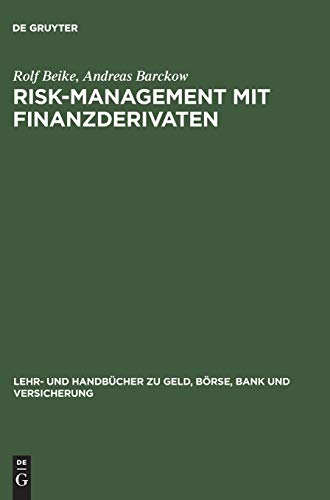 DE GRUYTER

Rolf Beike, Andreas Barckow

RISK-MANAGEMENT MIT FINANZDERIVATEN

LEHR- UND HANDBÜCHER ZU GELD, BÖRSE, BANK UND VERSICHERUNG

DE G